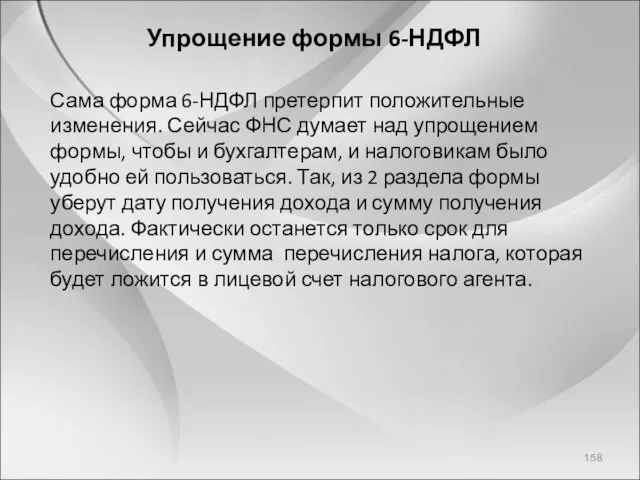 Упрощение формы 6-НДФЛ

Сама форма 6-НДФЛ претерпит положительные изменения. Сейчас ФНС думает над упрощением формы, чтобы и бухгалтерам, и налоговикам было удобно ей пользоваться. Так, из 2 раздела формы уберут дату получения дохода и сумму получения дохода. Фактически останется только срок для перечисления и сумма  перечисления налога, которая будет ложится в лицевой счет налогового агента.

158